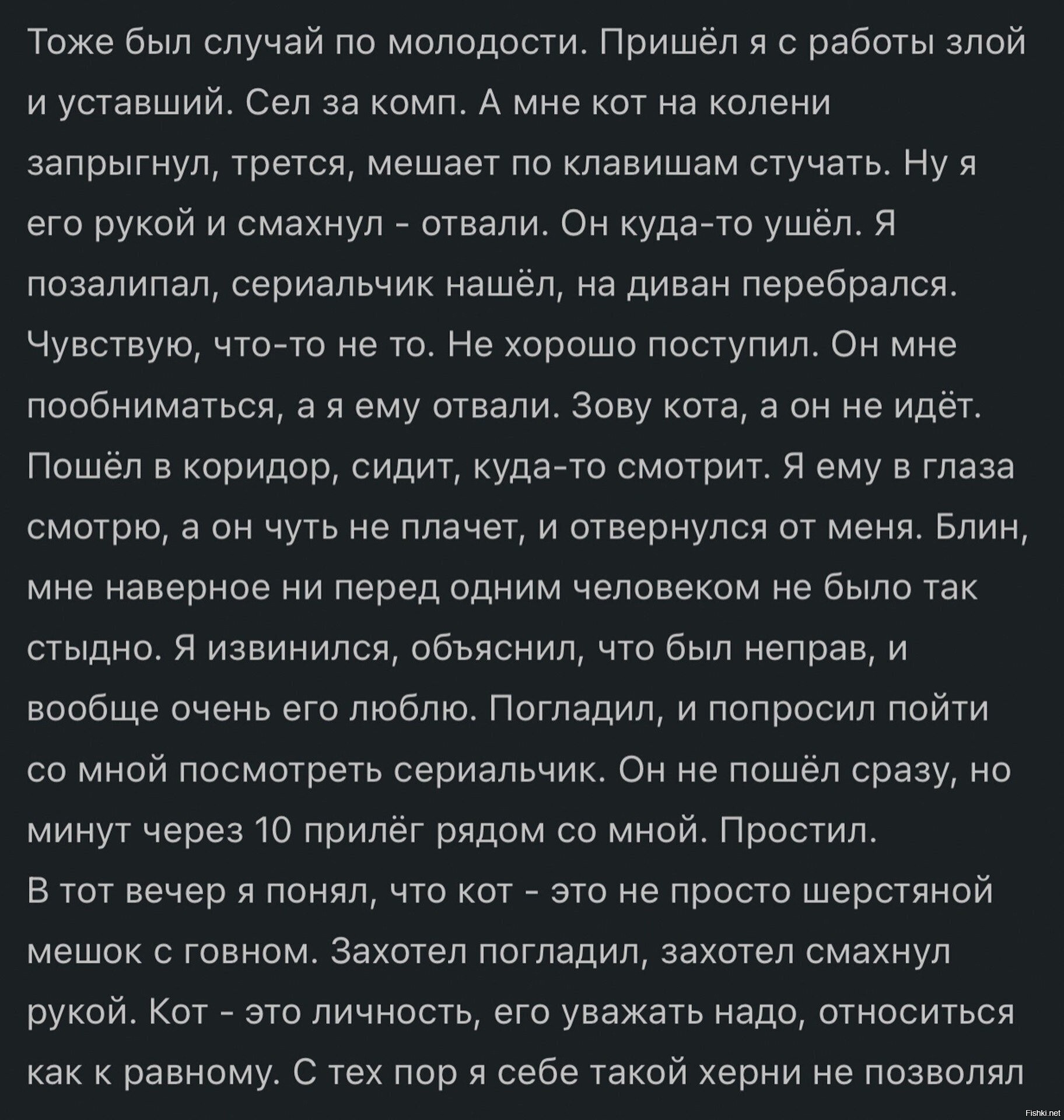 Тоже был случай по молодости. Пришёл я с работы злой и уставший. Сел за комп. А мне кот на колени запрыгнул, трется, мешает по клавишам стучать. Ну я его рукой и смахнул - отвали. Он куда-то ушёл. Я позалипал, сериальчик нашёл, на диван перебрался. Чувствую, что-то не то. Не хорошо поступил. Он мне пообниматься, а я ему отвали. Зову кота, а он не идёт. Пошёл в коридор, сидит, куда-то смотрит. Я ему в глаза смотрю, а он чуть не плачет, и отвернулся от меня. Блин, мне наверное ни перед одним человеком не было так стыдно. Я извинился, объяснил, что был неправ, и вообще очень его люблю. Погладил, и попросил пойти со мной посмотреть сериальчик. Он не пошёл сразу, но минут через 10 прилёг рядом со мной. Простил.
В тот вечер я понял, что кот - это не просто шерстяной мешок с говном. Захотел погладил, захотел смахнул рукой. Кот - это личность, его уважать надо, относиться как к равному. С тех пор я себе такой херни не позволял

Fishki.net